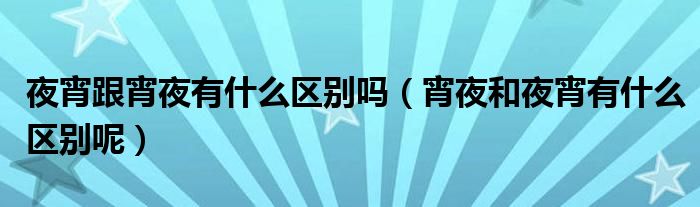 夜宵跟宵夜有什么区别吗（宵夜和夜宵有什么区别呢）